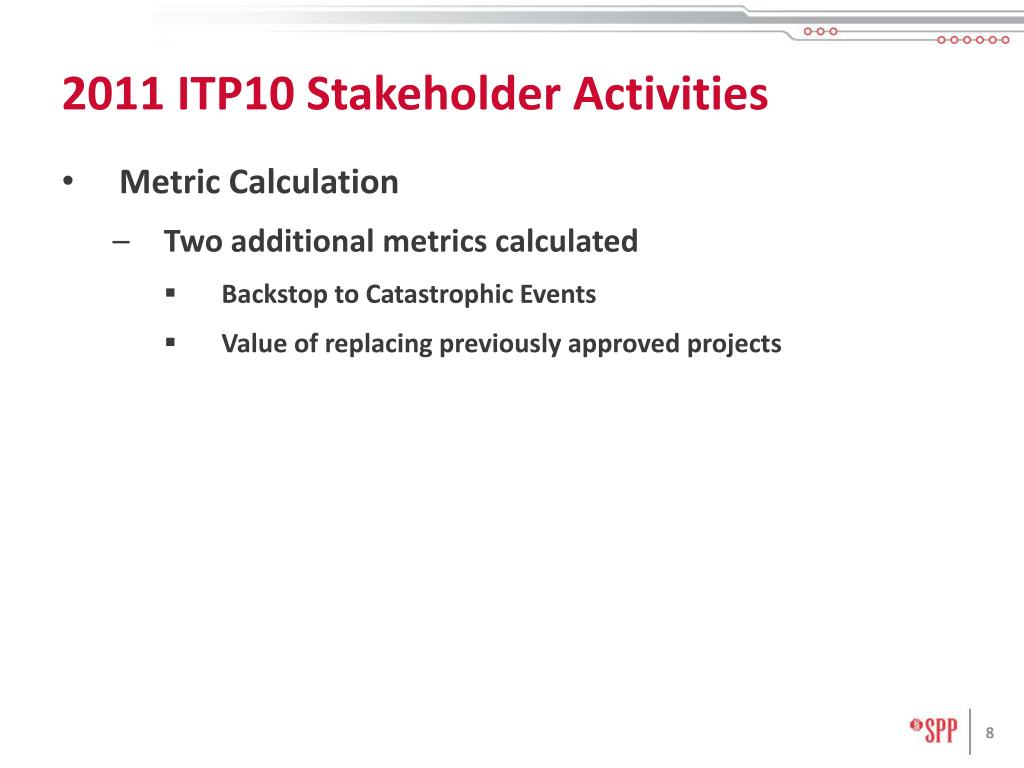 2011 ITP10 Stakeholder Activities

• Metric Calculation

– Two additional metrics calculated

▪ Backstop to Catastrophic Events

▪ Value of replacing previously approved projects

SPP

8